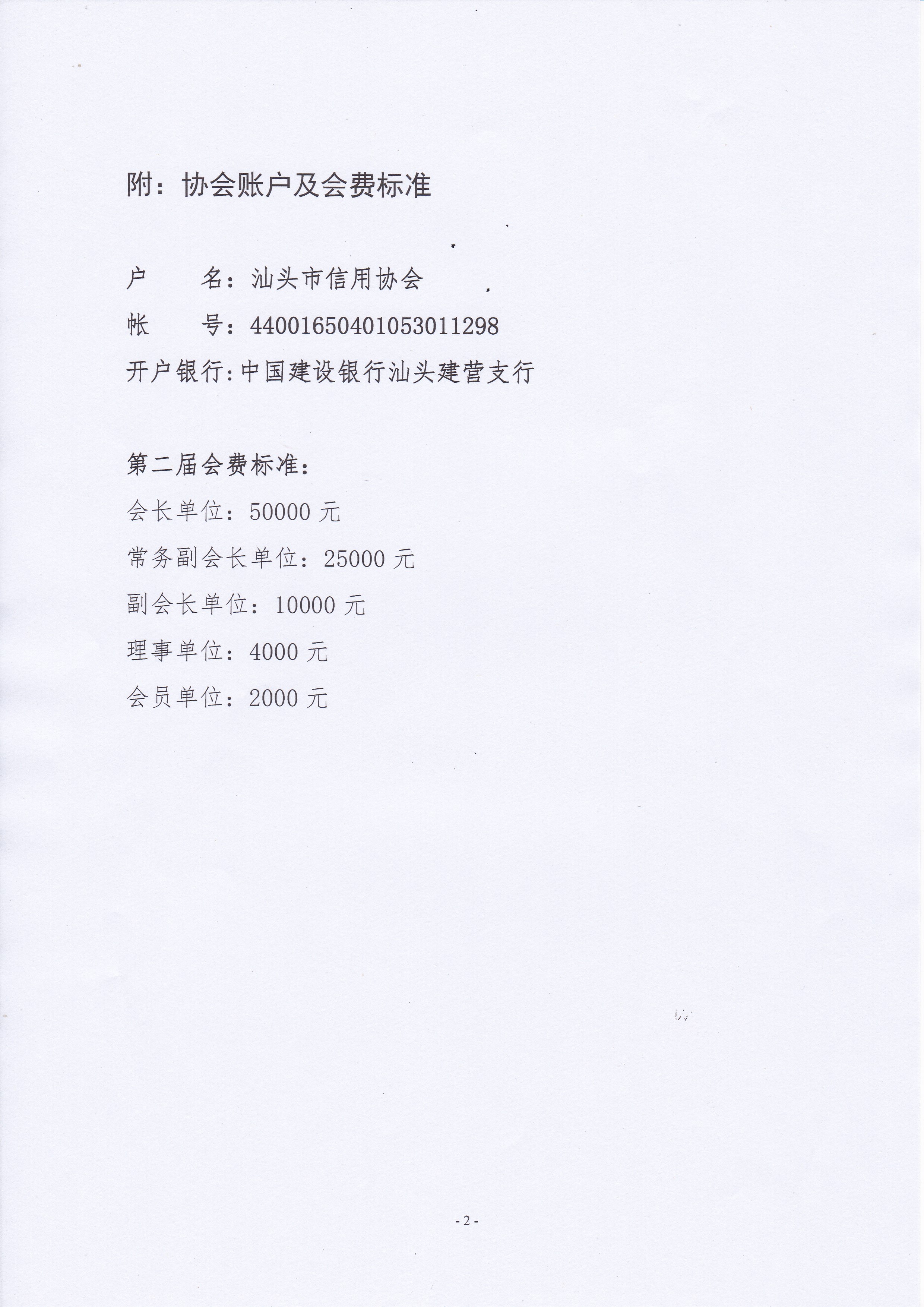 附：协会账户及会费标准

户　　名：汕头市信用协会

帐　　号：44001650401053011298

开户银行:中国建设银行汕头建营支行

第二届会费标准：

会长单位：50000 元

常务副会长单位：25000 元

副会长单位：10000 元

理事单位：4000 元

会员单位：2000 元

- 2 -